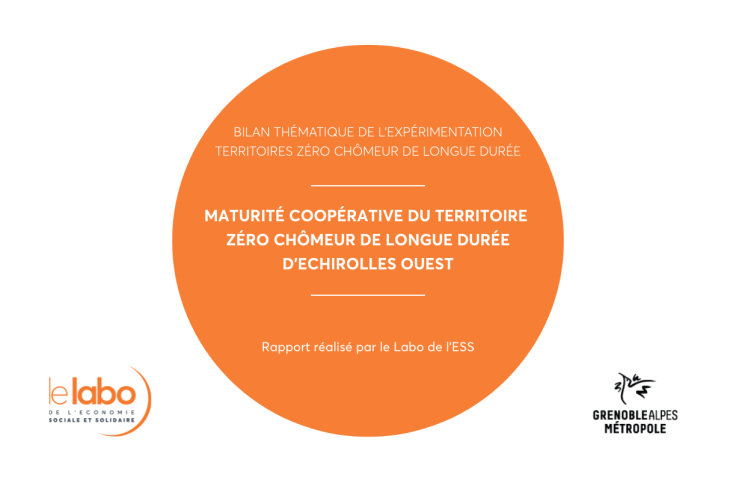 BILAN THÉMATIQUE DE L'EXPÉRIMENTATION TERRITOIRES ZÉRO CHÔMEUR DE LONGUE DURÉE

MATURITÉ COOPÉRATIVE DU TERRITOIRE ZÉRO CHÔMEUR DE LONGUE DURÉE D'ECHIROLLES OUEST

Rapport réalisé par le Labo de l'ESS

le labo
DE L'ÉCONOMIE SOCIALE ET SOLIDAIRE

GRENOBLEALPES MÉTROPOLE